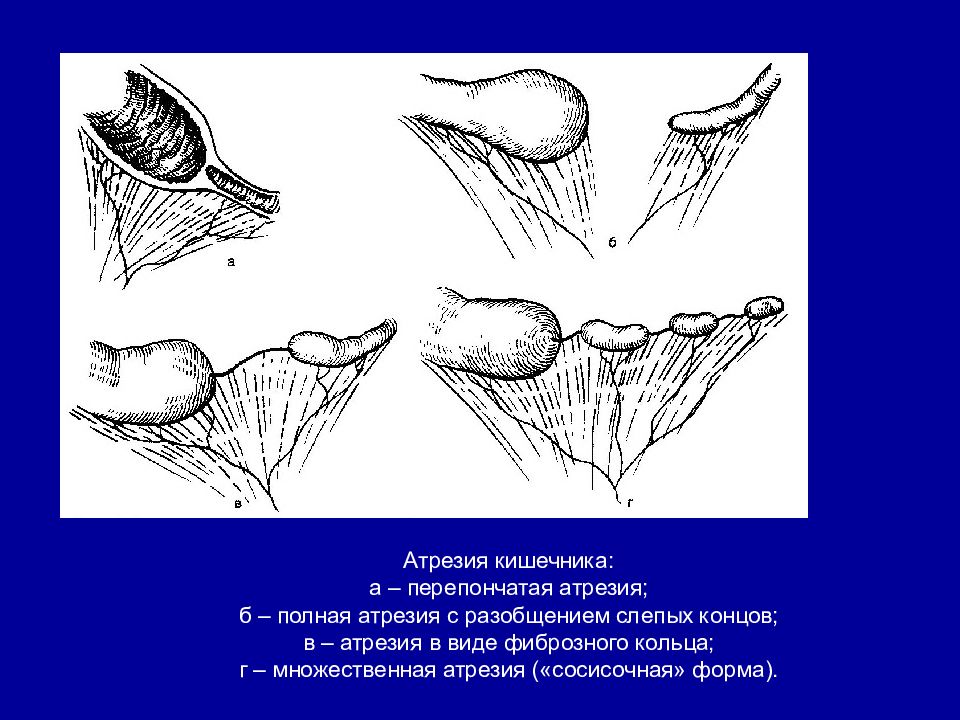 а

б

в

г

Атрезия кишечника:
а – перепончатая атрезия;
б – полная атрезия с разобщением слепых концов;
в – атрезия в виде фиброзного кольца;
г – множественная атрезия («сосисочная» форма).